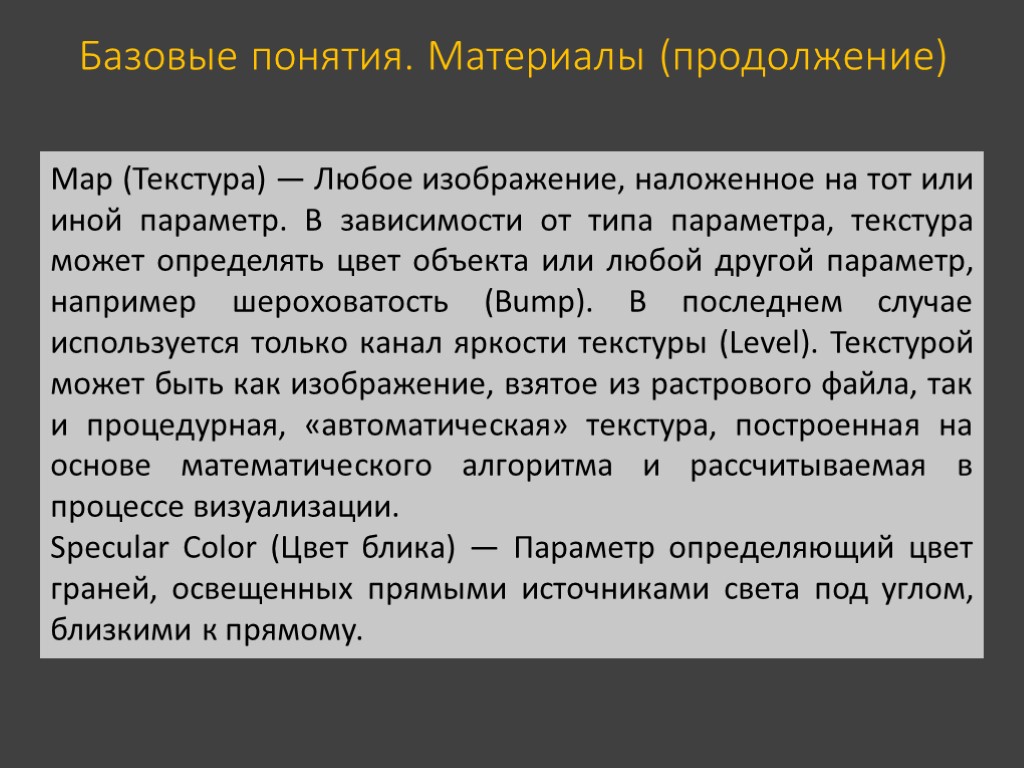 Базовые понятия. Материалы (продолжение)

Map (Текстура) — Любое изображение, наложенное на тот или иной параметр. В зависимости от типа параметра, текстура может определять цвет объекта или любой другой параметр, например шероховатость (Bump). В последнем случае используется только канал яркости текстуры (Level). Текстурой может быть как изображение, взятое из растрового файла, так и процедурная, «автоматическая» текстура, построенная на основе математического алгоритма и рассчитываемая в процессе визуализации.

Specular Color (Цвет блика) — Параметр определяющий цвет граней, освещенных прямыми источниками света под углом, близкими к прямому.